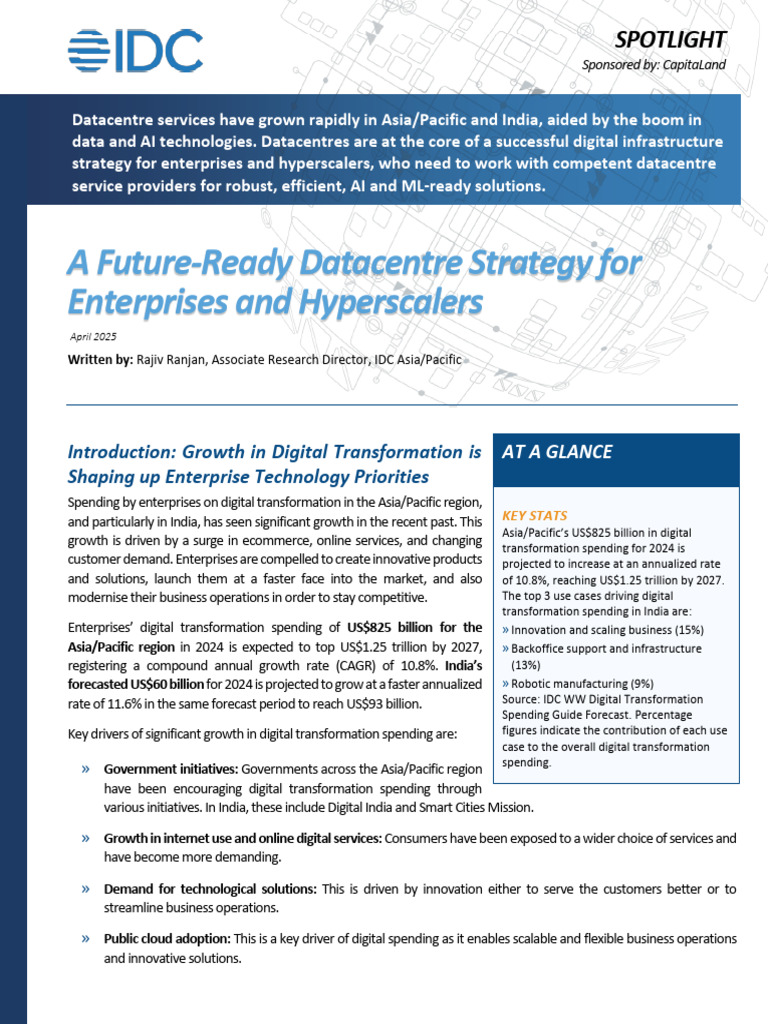 IDC

SPOTLIGHT

Sponsored by: CapitaLand

Datacentre services have grown rapidly in Asia/Pacific and India, aided by the boom in data and AI technologies. Datacentres are at the core of a successful digital infrastructure strategy for enterprises and hyperscalers, who need to work with competent datacentre service providers for robust, efficient, AI and ML-ready solutions.

A Future-Ready Datacentre Strategy for Enterprises and Hyperscalers

April 2025

Written by: Rajiv Ranjan, Associate Research Director, IDC Asia/Pacific

Introduction: Growth in Digital Transformation is Shaping up Enterprise Technology Priorities

Spending by enterprises on digital transformation in the Asia/Pacific region, and particularly in India, has seen significant growth in the recent past. This growth is driven by a surge in ecommerce, online services, and changing customer demand. Enterprises are compelled to create innovative products and solutions, launch them at a faster face into the market, and also modernise their business operations in order to stay competitive.

Enterprises' digital transformation spending of US$825 billion for the Asia/Pacific region in 2024 is expected to top US$1.25 trillion by 2027, registering a compound annual growth rate (CAGR) of 10.8%. India's forecasted US$60 billion for 2024 is projected to grow at a faster annualized rate of 11.6% in the same forecast period to reach US$93 billion.

Key drivers of significant growth in digital transformation spending are:

» Government initiatives: Governments across the Asia/Pacific region have been encouraging digital transformation spending through various initiatives. In India, these include Digital India and Smart Cities Mission.

» Growth in internet use and online digital services: Consumers have been exposed to a wider choice of services and have become more demanding.

» Demand for technological solutions: This is driven by innovation either to serve the customers better or to streamline business operations.

» Public cloud adoption: This is a key driver of digital spending as it enables scalable and flexible business operations and innovative solutions.

AT A GLANCE

KEY STATS

Asia/Pacific's US$825 billion in digital transformation spending for 2024 is projected to increase at an annualized rate of 10.8%, reaching US$1.25 trillion by 2027. The top 3 use cases driving digital transformation spending in India are:

» Innovation and scaling business (15%)

» Backoffice support and infrastructure (13%)

» Robotic manufacturing (9%)

Source: IDC WW Digital Transformation Spending Guide Forecast. Percentage figures indicate the contribution of each use case to the overall digital transformation spending.